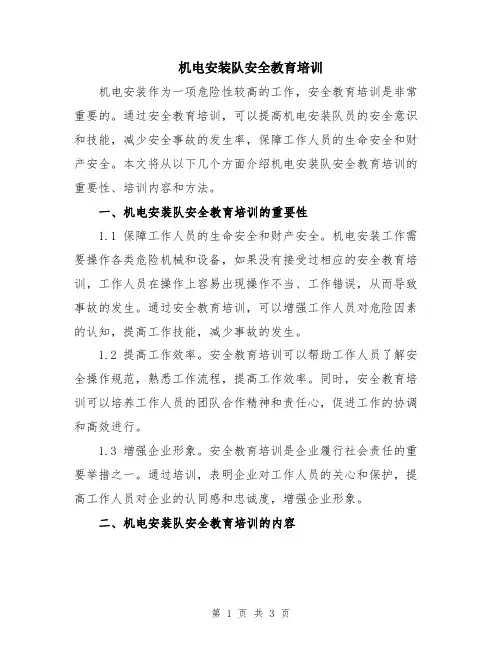 机电安装队安全教育培训

机电安装作为一项危险性较高的工作，安全教育培训是非常重要的。通过安全教育培训，可以提高机电安装队员的安全意识和技能，减少安全事故的发生率，保障工作人员的生命安全和财产安全。本文将从以下几个方面介绍机电安装队安全教育培训的重要性、培训内容和方法。

一、机电安装队安全教育培训的重要性

1.1 保障工作人员的生命安全和财产安全。机电安装工作需要操作各类危险机械和设备，如果没有接受过相应的安全教育培训，工作人员在操作上容易出现操作不当、工作错误，从而导致事故的发生。通过安全教育培训，可以增强工作人员对危险因素的认知，提高工作技能，减少事故的发生。

1.2 提高工作效率。安全教育培训可以帮助工作人员了解安全操作规范，熟悉工作流程，提高工作效率。同时，安全教育培训可以培养工作人员的团队合作精神和责任心，促进工作的协调和高效进行。

1.3 增强企业形象。安全教育培训是企业履行社会责任的重要举措之一。通过培训，表明企业对工作人员的关心和保护，提高工作人员对企业的认同感和忠诚度，增强企业形象。

二、机电安装队安全教育培训的内容

第 1 页 共 3 页